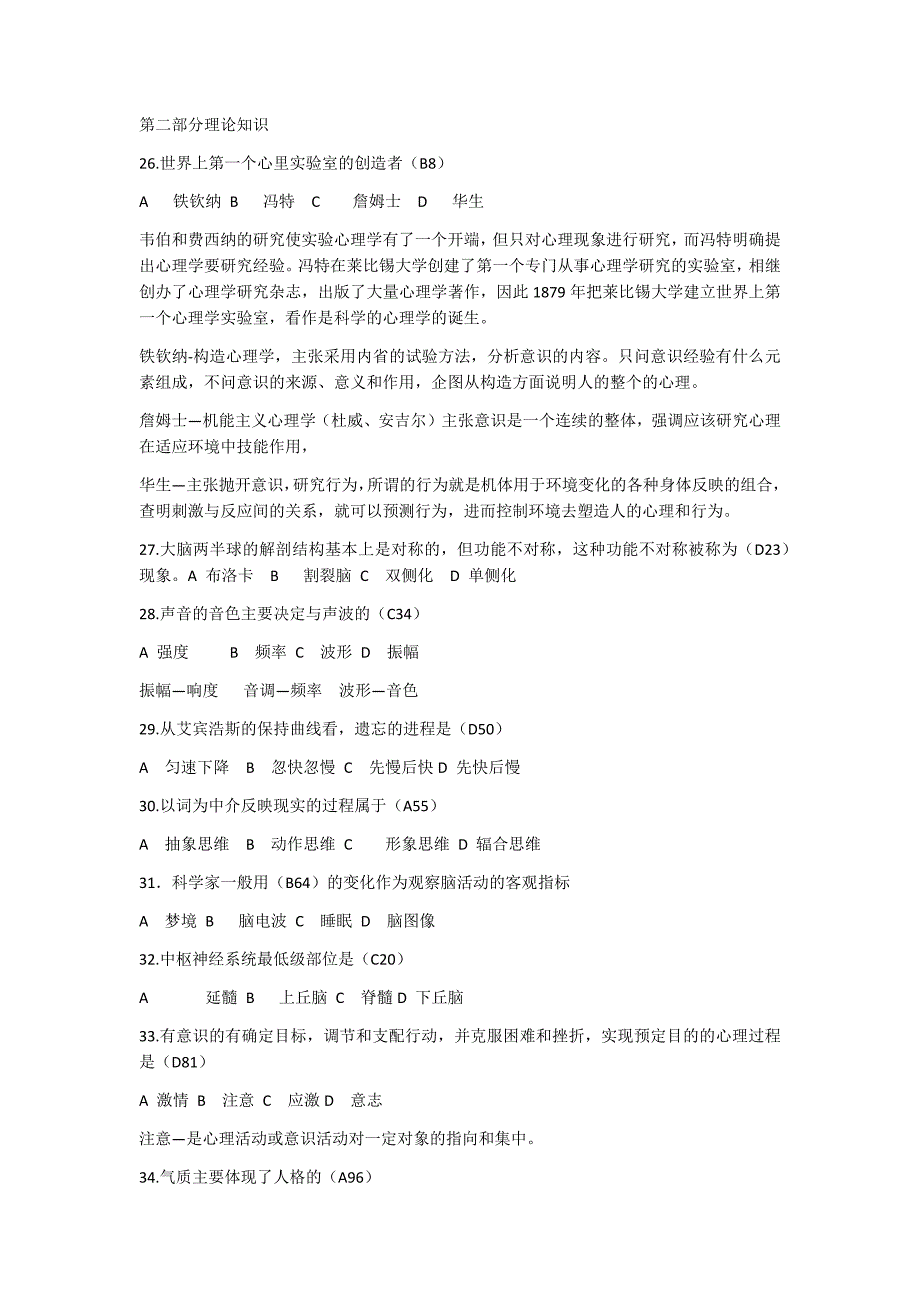 第二部分理论知识

26.世界上第一个心里实验室的创造者（B8）

A 铁钦纳 B 冯特 C 詹姆士 D 华生

韦伯和费西纳的研究使实验心理学有了一个开端，但只对心理现象进行研究，而冯特明确提出心理学要研究经验。冯特在莱比锡大学创建了第一个专门从事心理学研究的实验室，相继创办了心理学研究杂志，出版了大量心理学著作，因此 1879 年把莱比锡大学建立世界上第一个心理学实验室，看作是科学的心理学的诞生。

铁钦纳-构造心理学，主张采用内省的试验方法，分析意识的内容。只问意识经验有什么元素组成，不问意识的来源、意义和作用，企图从构造方面说明人的整个的心理。

詹姆士—机能主义心理学（杜威、安吉尔）主张意识是一个连续的整体，强调应该研究心理在适应环境中技能作用，

华生—主张抛开意识，研究行为，所谓的行为就是机体用于环境变化的各种身体反映的组合，查明刺激与反应间的关系，就可以预测行为，进而控制环境去塑造人的心理和行为。

27.大脑两半球的解剖结构基本上是对称的，但功能不对称，这种功能不对称被称为（D23）现象。A 布洛卡 B 割裂脑 C 双侧化 D 单侧化

28.声音的音色主要决定与声波的（C34）

A 强度 B 频率 C 波形 D 振幅

振幅—响度 音调—频率 波形—音色

29.从艾宾浩斯的保持曲线看，遗忘的进程是（D50）

A 匀速下降 B 忽快忽慢 C 先慢后快 D 先快后慢

30.以词为中介反映现实的过程属于（A55）

A 抽象思维 B 动作思维 C 形象思维 D 辐合思维

31．科学家一般用（B64）的变化作为观察脑活动的客观指标

A 梦境 B 脑电波 C 睡眠 D 脑图像

32.中枢神经系统最低级部位是（C20）

A 延髓 B 上丘脑 C 脊髓 D 下丘脑

33.有意识的有确定目标，调节和支配行动，并克服困难和挫折，实现预定目的的心理过程是（D81）

A 激情 B 注意 C 应激 D 意志

注意—是心理活动或意识活动对一定对象的指向和集中。

34.气质主要体现了人格的（A96）